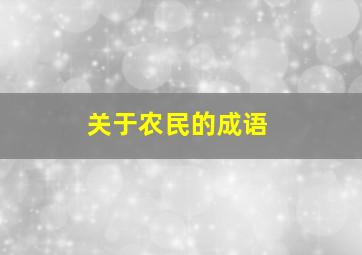 关于农民的成语